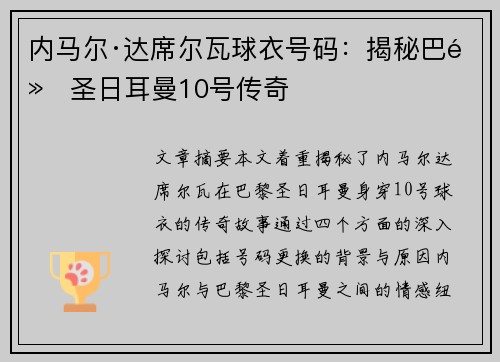 内马尔·达席尔瓦球衣号码：揭秘巴é» 圣日耳曼10号传奇

文章摘要本文着重揭秘了内马尔达席尔瓦在巴黎圣日耳曼身穿10号球衣的传奇故事通过四个方面的深入探讨包括号码更换的背景与原因内马尔与巴黎圣日耳曼之间的情感纽